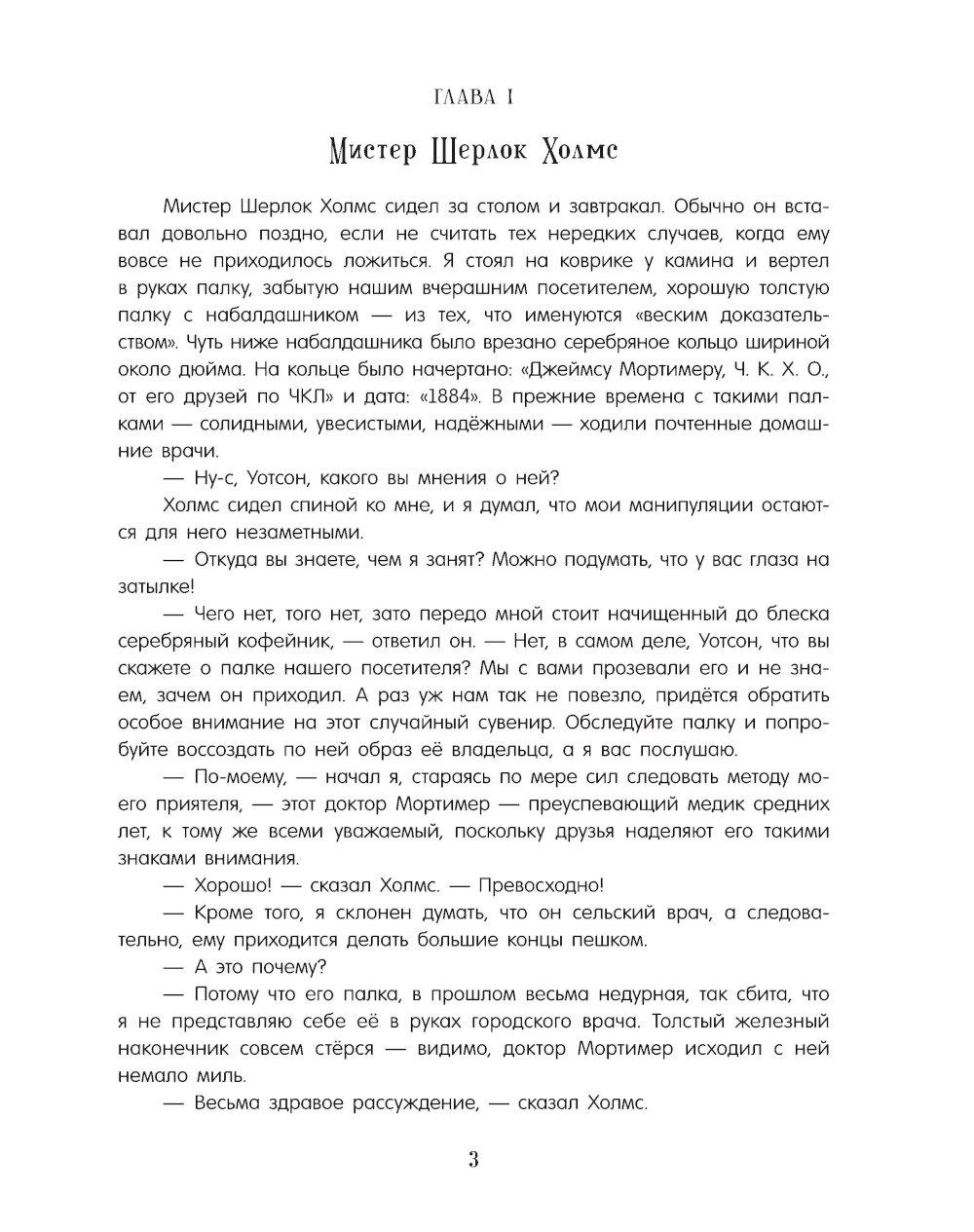 ГЛАВА I

Мистер Шерлок Холмс

Мистер Шерлок Холмс сидел за столом и завтракал. Обычно он вставал довольно поздно, если не считать тех нередких случаев, когда ему вовсе не приходилось ложиться. Я стоял на коврике у камина и вертел в руках палку, забытую нашим вчерашним посетителем, хорошую толстую палку с набалдашником — из тех, что именуются «веским доказательством». Чуть ниже набалдашника было врезано серебряное кольцо шириной около дюйма. На кольце было начертано: «Джеймсу Мортимеру, Ч. К. Х. О., от его друзей по ЧКЛ» и дата: «1884». В прежние времена с такими палками — солидными, увесистыми, надёжными — ходили почтенные домашние врачи.

— Ну-с, Уотсон, какого вы мнения о ней?

Холмс сидел спиной ко мне, и я думал, что мои манипуляции остаются для него незаметными.

— Откуда вы знаете, чем я занят? Можно подумать, что у вас глаза на затылке!

— Чего нет, того нет, зато передо мной стоит начищенный до блеска серебряный кофейник, — ответил он. — Нет, в самом деле, Уотсон, что вы скажете о палке нашего посетителя? Мы с вами прозевали его и не знаем, зачем он приходил. А раз уж нам так не повезло, придётся обратить особое внимание на этот случайный сувенир. Обследуйте палку и попробуйте воссоздать по ней образ её владельца, а я вас послушаю.

— По-моему, — начал я, стараясь по мере сил следовать методу моего приятеля, — этот доктор Мортимер — преуспевающий медик средних лет, к тому же всеми уважаемый, поскольку друзья наделяют его такими знаками внимания.

— Хорошо! — сказал Холмс. — Превосходно!

— Кроме того, я склонен думать, что он сельский врач, а следовательно, ему приходится делать большие концы пешком.

— А это почему?

— Потому что его палка, в прошлом весьма недурная, так сбита, что я не представляю себе её в руках городского врача. Толстый железный наконечник совсем стёрся — видимо, доктор Мортимер исходил с ней немало миль.

— Весьма здравое рассуждение, — сказал Холмс.

3